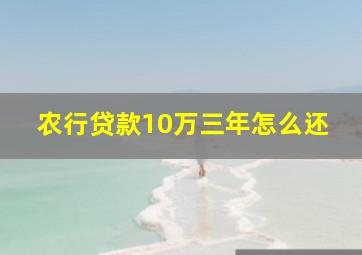 农行贷款10万三年怎么还